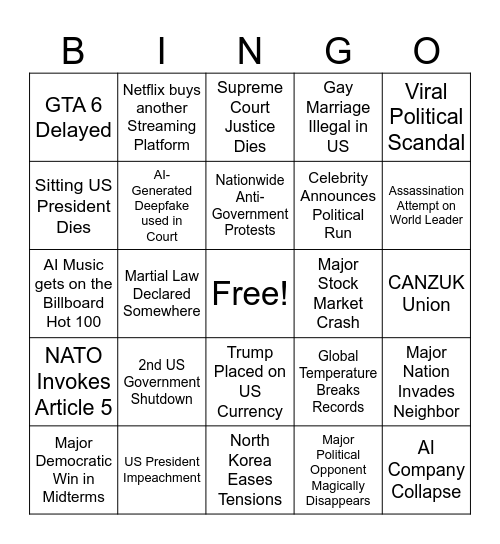 | B | I | N | G | O |
|---|---|---|---|---|
| GTA 6 Delayed | Netflix buys another Streaming Platform | Supreme Court Justice Dies | Gay Marriage Illegal in US | Viral Political Scandal |
| Sitting US President Dies | AI-Generated Deepfake used in Court | Nationwide Anti-Government Protests | Celebrity Announces Political Run | Assassination Attempt on World Leader |
| AI Music gets on the Billboard Hot 100 | Martial Law Declared Somewhere | Free! | Major Stock Market Crash | CANZUK Union |
| NATO Invokes Article 5 | 2nd US Government Shutdown | Trump Placed on US Currency | Global Temperature Breaks Records | Major Nation Invades Neighbor |
| Major Democratic Win in Midterms | US President Impeachment | North Korea Eases Tensions | Major Political Opponent Magically Disappears | AI Company Collapse |